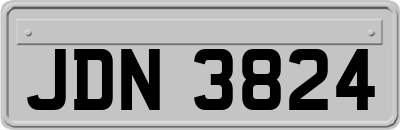 JDN 3824